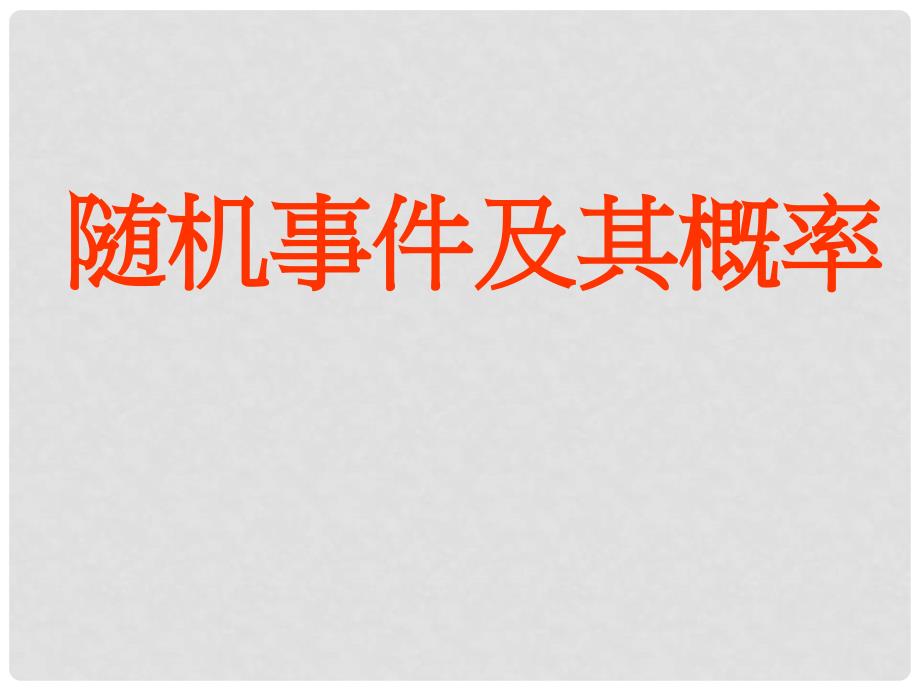 随机事件及其概率